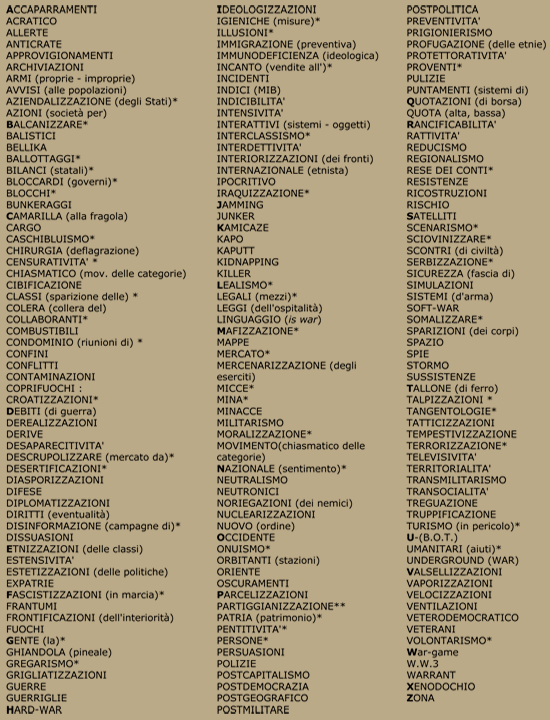 ACCAPARRAMENTI
ACRATICO
ALLERTE
ANTICRATE
APPROVIGIONAMENTI
ARCHIVIAZIONI
ARMI (proprie - improprie)
AVVISI (alle popolazioni)
AZIENDALIZZAZIONE (degli Stati)*
AZIONI (società per)
BALCANIZZARE*
BALISTICI
BELLIKA
BALLOTTAGGI*
BILANCI (statali)*
BLOCCARDI (governi)*
BLOCCHI*
BUNKERAGGI
CAMARILLA (alla fragola)
CARGO
CASCHIBLUISMO*
CHIRURGIA (deflagrazione)
CENSURATIVITA' *
CHIASMATICO (mov. delle categorie)
CIBIFICAZIONE
CLASSI (sparizione delle) *
COLERA (collera del)
COLLABORANTI*
COMBUSTIBILI
CONDOMINIO (riunioni di) *
CONFINI
CONFLITTI
CONTAMINAZIONI
COPRIFUOCHI :
CROATIZZAZIONI*
DEBITI (di guerra)
DEREALIZZAZIONI
DERIVE
DESAPARECITIVITA'
DESCRUPOLIZZARE (mercato da)*
DESERTIFICAZIONI*
DIASPORIZZAZIONI
DIFESE
DIPLOMATIZZAZIONI
DIRITTI (eventualità)
DISINFORMAZIONE (campagne di)*
DISSUASIONI
ETNIZZAZIONI (delle classi)
ESTENSIVITA'
ESTETIZZAZIONI (delle politiche)
EXPATRIE
FASCISTIZZAZIONI (in marcia)*
FRANTUMI
FRONTIFICAZIONI (dell'interiorità)
FUOCHI
GENTE (la)*
GHIANDOLA (pineale)
GREGARISMO*
GRIGLIATIZZAZIONI
GUERRE
GUERRIGLIE
HARD-WAR

IDEOLOGIZZAZIONI
IGIENICHE (misure)*
ILLUSIONI*
IMMIGRAZIONE (preventiva)
IMMUNODEFICIENZA (ideologica)
INCANTO (vendite all')*
INCIDENTI
INDICI (MIB)
INDICIBILITA'
INTENSIVITA'
INTERATTIVI (sistemi - oggetti)
INTERCLASSISMO*
INTERDETTIVITA'
INTERIORIZZAZIONI (dei fronti)
INTERNAZIONALE (etnista)
IPOCRITIVO
IRAQUIZZAZIONE*
JAMMING
JUNKER
KAMICAZE
KAPO
KAPUTT
KIDNAPPING
KILLER
LEALISMO*
LEGALI (mezzi)*
LEGGI (dell'ospitalità)
LINGUAGGIO (is war)
MAFIZZAZIONE*
MAPPE
MERCATO*
MERCENARIZZAZIONE (degli eserciti)
MICCE*
MINA*
MINACCE
MILITARISMO
MORALIZZAZIONE*
MOVIMENTO(chiasmatico delle categorie)
NAZIONALE (sentimento)*
NEUTRALISMO
NEUTRONICI
NORIEGAZIONI (dei nemici)
NUCLEARIZZAZIONI
NUOVO (ordine)
OCCIDENTE
ONUISMO*
ORBITANTI (stazioni)
ORIENTE
OSCURAMENTI
PARCELIZZAZIONI
PARTIGGIANIZZAZIONE**
PATRIA (patrimonio)*
PENTITIVITA'*
PERSONE*
PERSUASIONI
POLIZIE
POSTCAPITALISMO
POSTDEMOCRAZIA
POSTGEOGRAFICO
POSTMILITARE

POSTPOLITICA
PREVENTIVITA'
PRIGIONIERISMO
PROFUGAZIONE (delle etnie)
PROTETTORATIVITA'
PROVENTI*
PULIZIE
PUNTAMENTI (sistemi di)
QUOTAZIONI (di borsa)
QUOTA (alta, bassa)
RANCIFICABILITA'
RATTIVITA'
REDUCISMO
REGIONALISMO
RESE DEI CONTI*
RESISTENZE
RICOSTRUZIONI
RISCHIO
SATELLITI
SCENARISMO*
SCIOVINIZZARE*
SCONTRI (di civiltà)
SERBIZZAZIONE*
SICUREZZA (fascia di)
SIMULAZIONI
SISTEMI (d'arma)
SOFT-WAR
SOMALIZZARE*
SPARIZIONI (dei corpi)
SPAZIO
SPIE
STORMO
SUSSISTENZE
TALLONE (di ferro)
TALPIZZAZIONI *
TANGENTOLOGIE*
TATTICIZZAZIONI
TEMPESTIVIZZAZIONE
TERRORIZZAZIONE*
TELEVISIVITA'
TERRITORIALITA'
TRANSMILITARISMO
TRANSOCIALITA'
TREGUAZIONE
TRUPPIFICAZIONE
TURISMO (in pericolo)*
U-(B.O.T.)
UMANITARI (aiuti)*
UNDERGROUND (WAR)
VALSELLIZZAZIONI
VAPORIZZAZIONI
VELOCIZZAZIONI
VENTILAZIONI
VETERODEMOCRATICO
VETERANI
VOLONTARISMO*
War-game
W.W.3
WARRANT
XENODOCHIO
ZONA